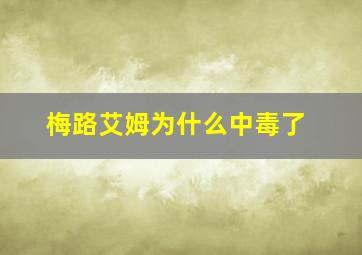 梅路艾姆为什么中毒了